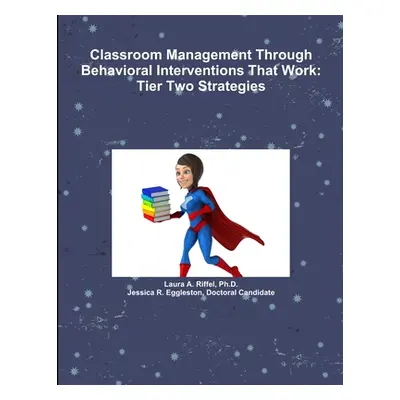 Classroom Management Through Behavioral Interventions That Work: Tier Two Strategies

Laura A. Riffel, Ph.D.
Jessica R. Eggleston, Doctoral Candidate